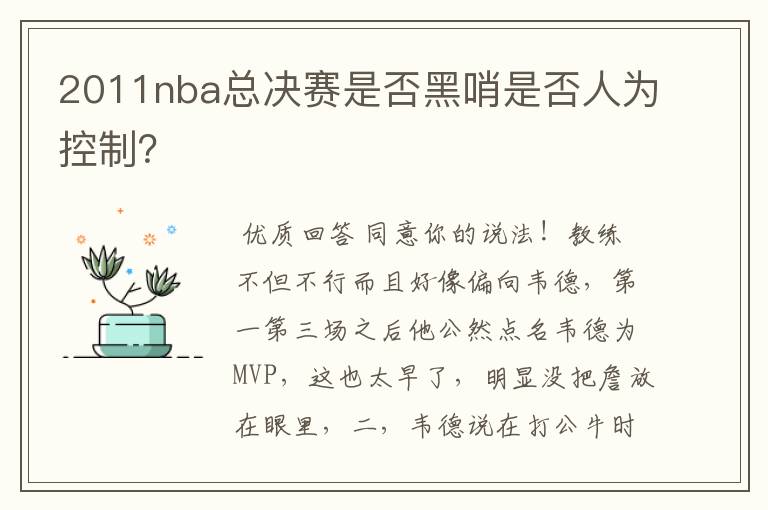 2011nba总决赛是否黑哨是否人为控制?

优质回答 同意你的说法！教练不但不行而且好像偏向韦德，第一第三场之后他公然点名韦德为MVP，这也太早了，明显没把詹放在眼里，二，韦德说在打公牛时